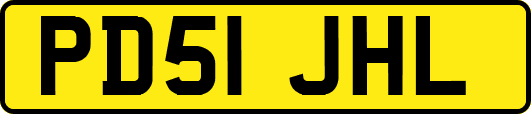 PD51 JHL